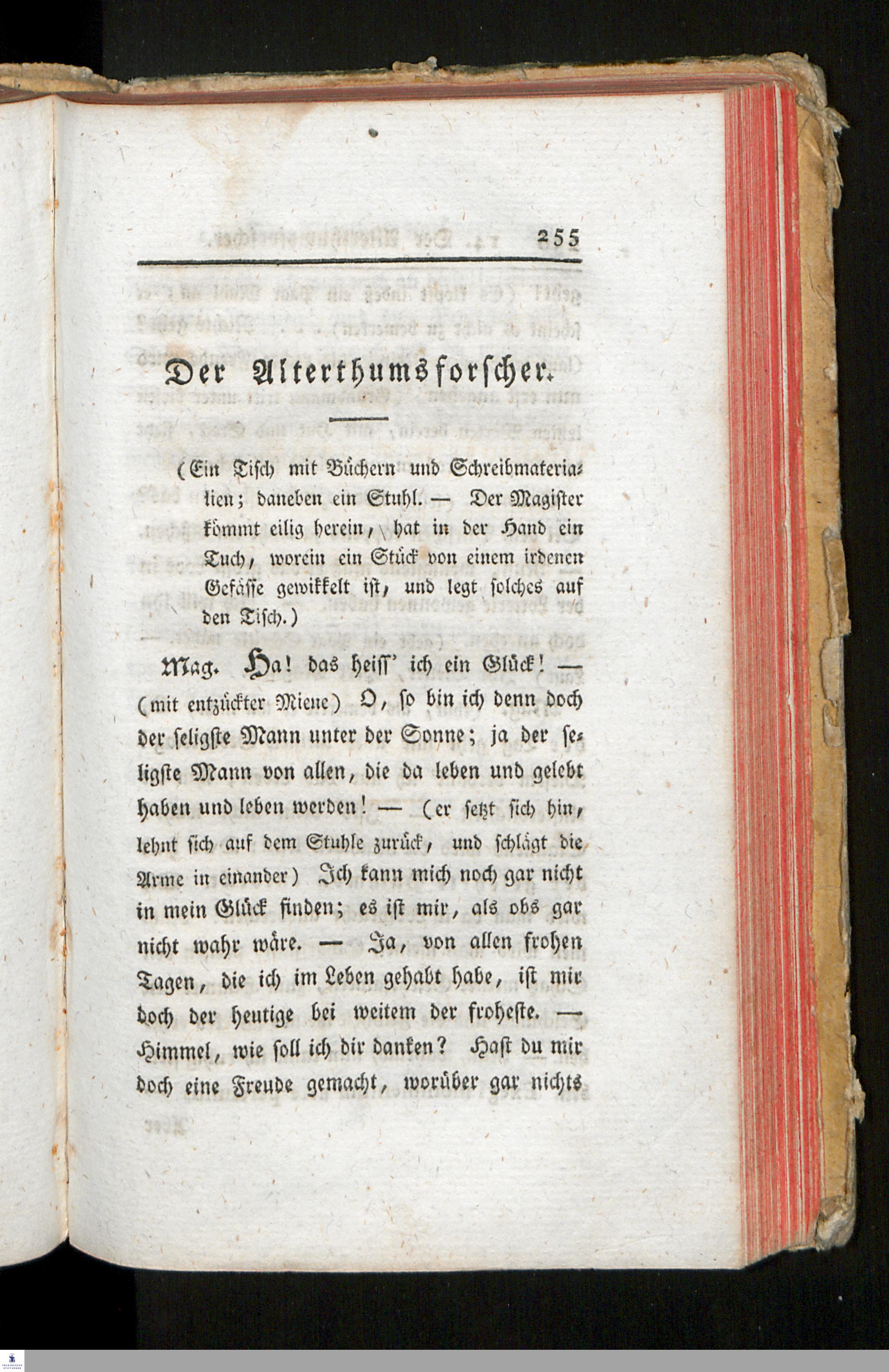 255

Der Alterthumsforscher.

(Ein Tisch mit Büchern und Schreibmaterialien; daneben ein Stuhl. — Der Magister kömmt eilig herein, hat in der Hand ein Tuch, worein ein Stück von einem irdenen Gefässe gewikkelt ist, und legt solches auf den Tisch.)

Mag. Ha! das heiss' ich ein Glück! — (mit entzückter Miene) O, so bin ich denn doch der seligste Mann unter der Sonne; ja der seligste Mann von allen, die da leben und gelebt haben und leben werden! — (er setzt sich hin, lehnt sich auf dem Stuhle zurück, und schlägt die Arme in einander) Ich kann mich noch gar nicht in mein Glück finden; es ist mir, als obs gar nicht wahr wäre. — Ja, von allen frohen Tagen, die ich im Leben gehabt habe, ist mir doch der heutige bei weitem der froheste. — Himmel, wie soll ich dir danken? Hast du mir doch eine Freude gemacht, worüber gar nichts